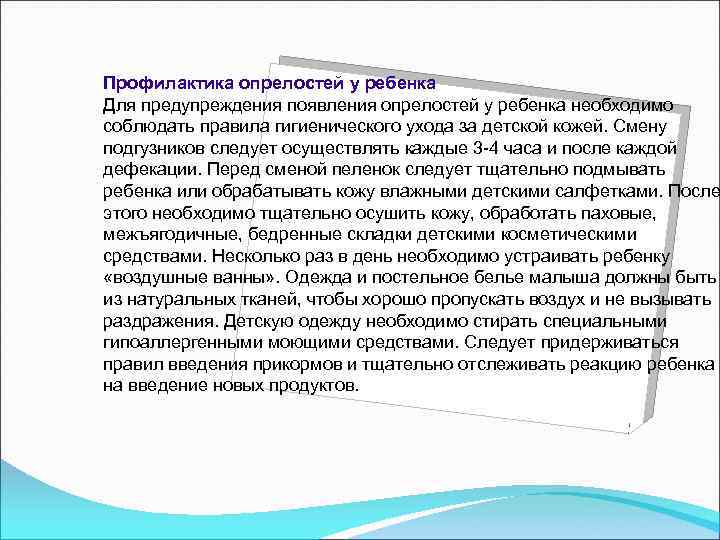 Профилактика опрелостей у ребенка
Для предупреждения появления опрелостей у ребенка необходимо соблюдать правила гигиенического ухода за детской кожей. Смену подгузников следует осуществлять каждые 3-4 часа и после каждой дефекации. Перед сменой пеленок следует тщательно подмывать ребенка или обрабатывать кожу влажными детскими салфетками. После этого необходимо тщательно осушить кожу, обработать паховые, межъягодичные, бедренные складки детскими косметическими средствами. Несколько раз в день необходимо устраивать ребенку «воздушные ванны». Одежда и постельное белье малыша должны быть из натуральных тканей, чтобы хорошо пропускать воздух и не вызывать раздражения. Детскую одежду необходимо стирать специальными гипоаллергенными моющими средствами. Следует придерживаться правил введения прикормов и тщательно отслеживать реакцию ребенка на введение новых продуктов.